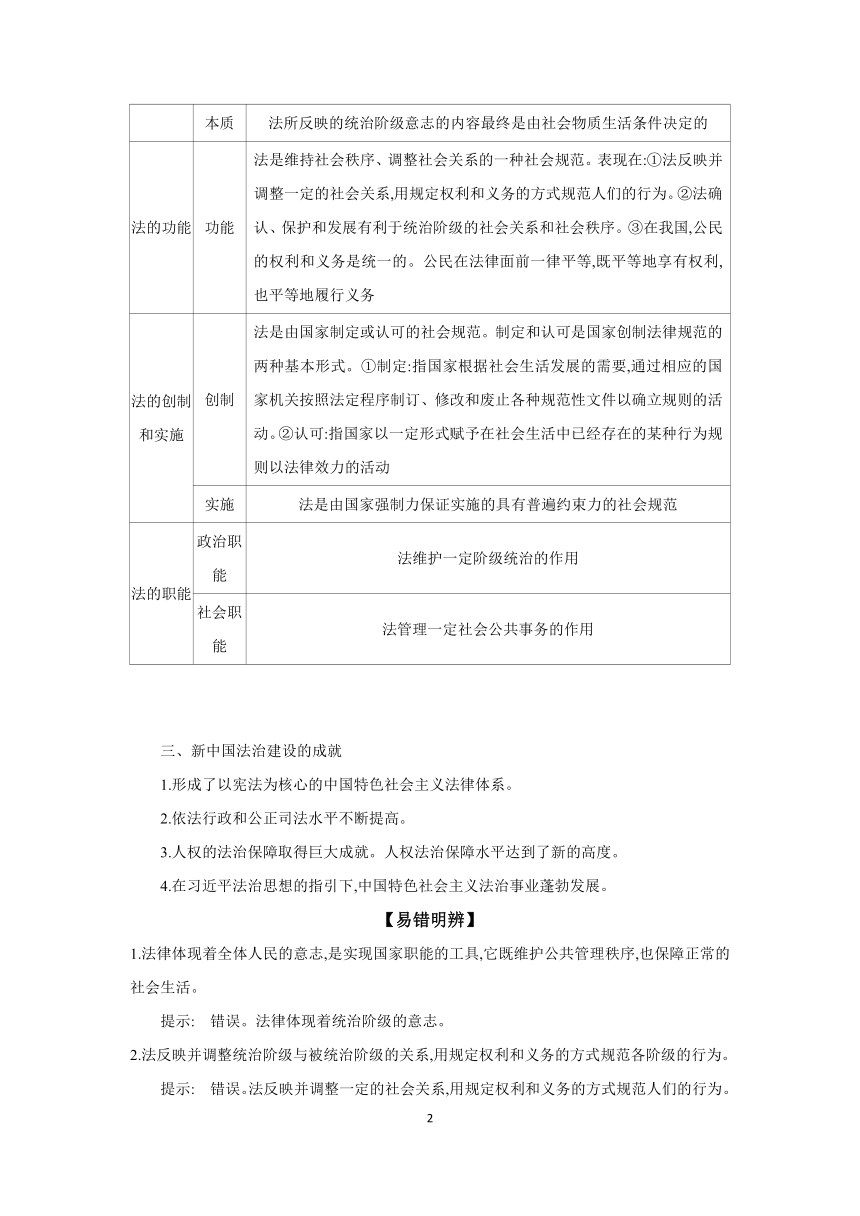 |  | 本质 | 法所反映的统治阶级意志的内容最终是由社会物质生活条件决定的 |
|---|---|---|
| 法的功能 | 功能 | 法是维持社会秩序、调整社会关系的一种社会规范。表现在:①法反映并调整一定的社会关系,用规定权利和义务的方式规范人们的行为。②法确认、保护和发展有利于统治阶级的社会关系和社会秩序。③在我国,公民的权利和义务是统一的。公民在法律面前一律平等,既平等地享有权利,也平等地履行义务 |
| 法的创制和实施 | 创制 | 法是由国家制定或认可的社会规范。制定和认可是国家创制法律规范的两种基本形式。①制定:指国家根据社会生活发展的需要,通过相应的国家机关按照法定程序制订、修改和废止各种规范性文件以确立规则的活动。②认可:指国家以一定形式赋予在社会生活中已经存在的某种行为规则以法律效力的活动 |
|  | 实施 | 法是由国家强制力保证实施的具有普遍约束力的社会规范 |
| 法的职能 | 政治职能 | 法维护一定阶级统治的作用 |
|  | 社会职能 | 法管理一定社会公共事务的作用 |

三、新中国法治建设的成就

1.形成了以宪法为核心的中国特色社会主义法律体系。

2.依法行政和公正司法水平不断提高。

3.人权的法治保障取得巨大成就。人权法治保障水平达到了新的高度。

4.在习近平法治思想的指引下,中国特色社会主义法治事业蓬勃发展。

【易错明辨】

1.法律体现着全体人民的意志,是实现国家职能的工具,它既维护公共管理秩序,也保障正常的社会生活。

提示: 错误。法律体现着统治阶级的意志。

2.法反映并调整统治阶级与被统治阶级的关系,用规定权利和义务的方式规范各阶级的行为。

提示: 错误。法反映并调整一定的社会关系,用规定权利和义务的方式规范人们的行为。

2